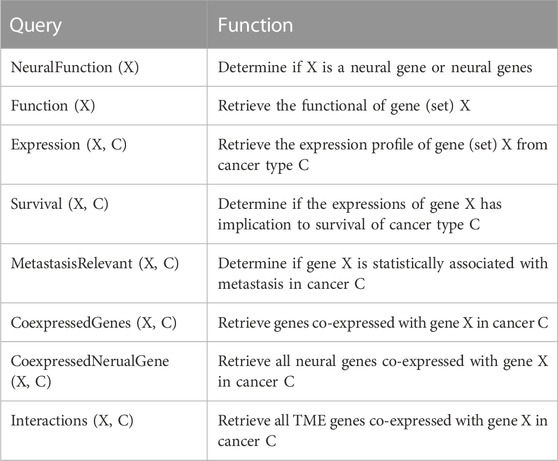 | Query | Function |
|---|---|
| NeuralFunction (X) | Determine if X is a neural gene or neural genes |
| Function (X) | Retrieve the functional of gene (set) X |
| Expression (X, C) | Retrieve the expression profile of gene (set) X from cancer type C |
| Survival (X, C) | Determine if the expressions of gene X has implication to survival of cancer type C |
| MetastasisRelevant (X, C) | Determine if gene X is statistically associated with metastasis in cancer C |
| CoexpressedGenes (X, C) | Retrieve genes co-expressed with gene X in cancer C |
| CoexpressedNerualGene (X, C) | Retrieve all neural genes co-expressed with gene X in cancer C |
| Interactions (X, C) | Retrieve all TME genes co-expressed with gene X in cancer C |